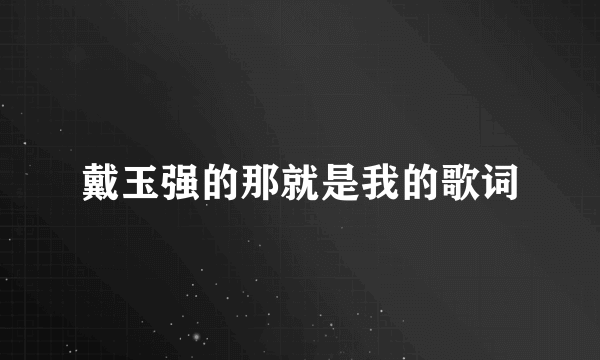 戴玉强的那就是我的歌词